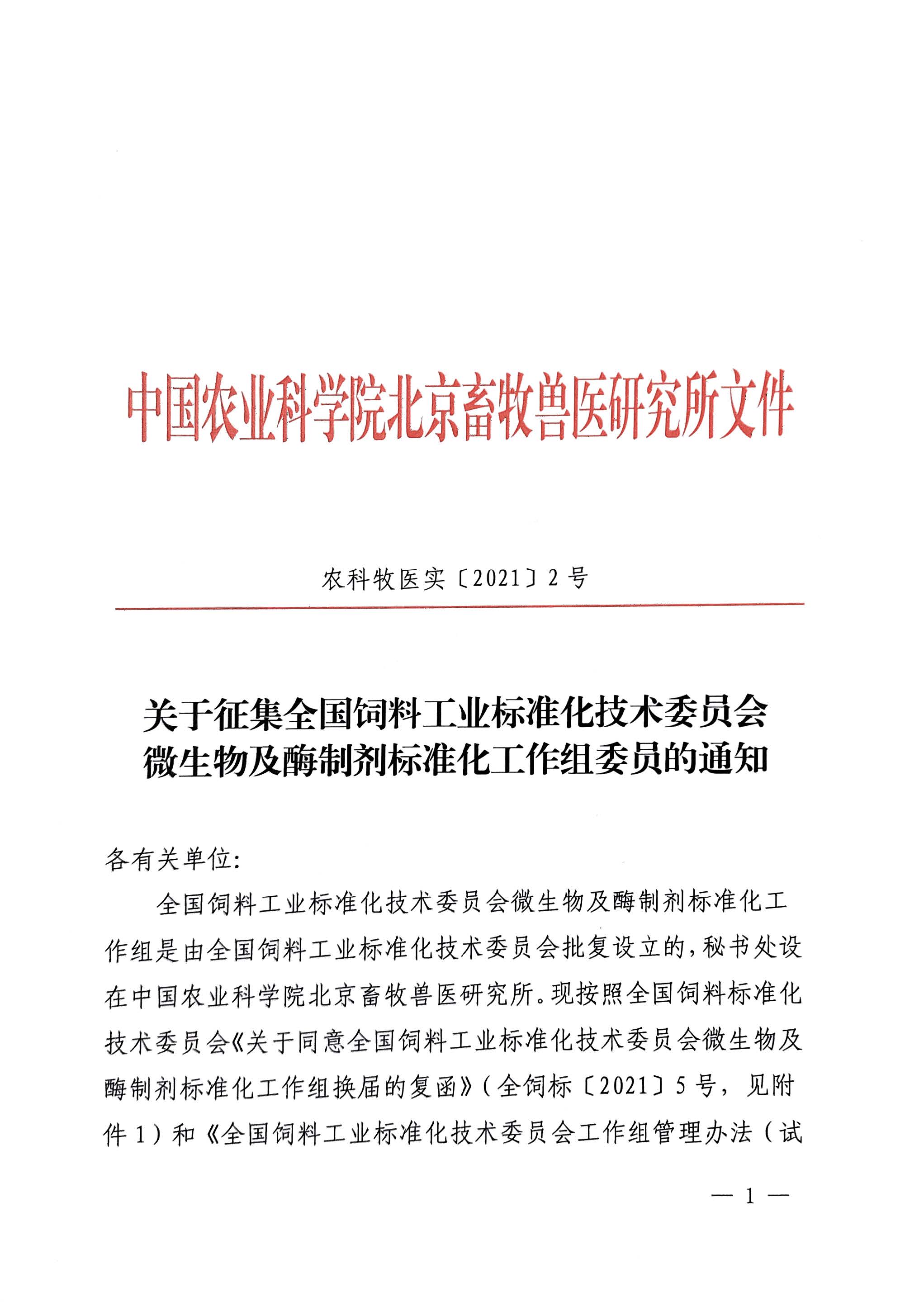 中国农业科学院北京畜牧兽医研究所文件

农科牧医实〔2021〕2号

关于征集全国饲料工业标准化技术委员会微生物及酶制剂标准化工作组委员的通知

各有关单位:

全国饲料工业标准化技术委员会微生物及酶制剂标准化工作组是由全国饲料工业标准化技术委员会批复设立的,秘书处设在中国农业科学院北京畜牧兽医研究所。现按照全国饲料标准化技术委员会《关于同意全国饲料工业标准化技术委员会微生物及酶制剂标准化工作组换届的复函》(全饲标〔2021〕5号,见附件1)和《全国饲料工业标准化技术委员会工作组管理办法(试

— 1 —